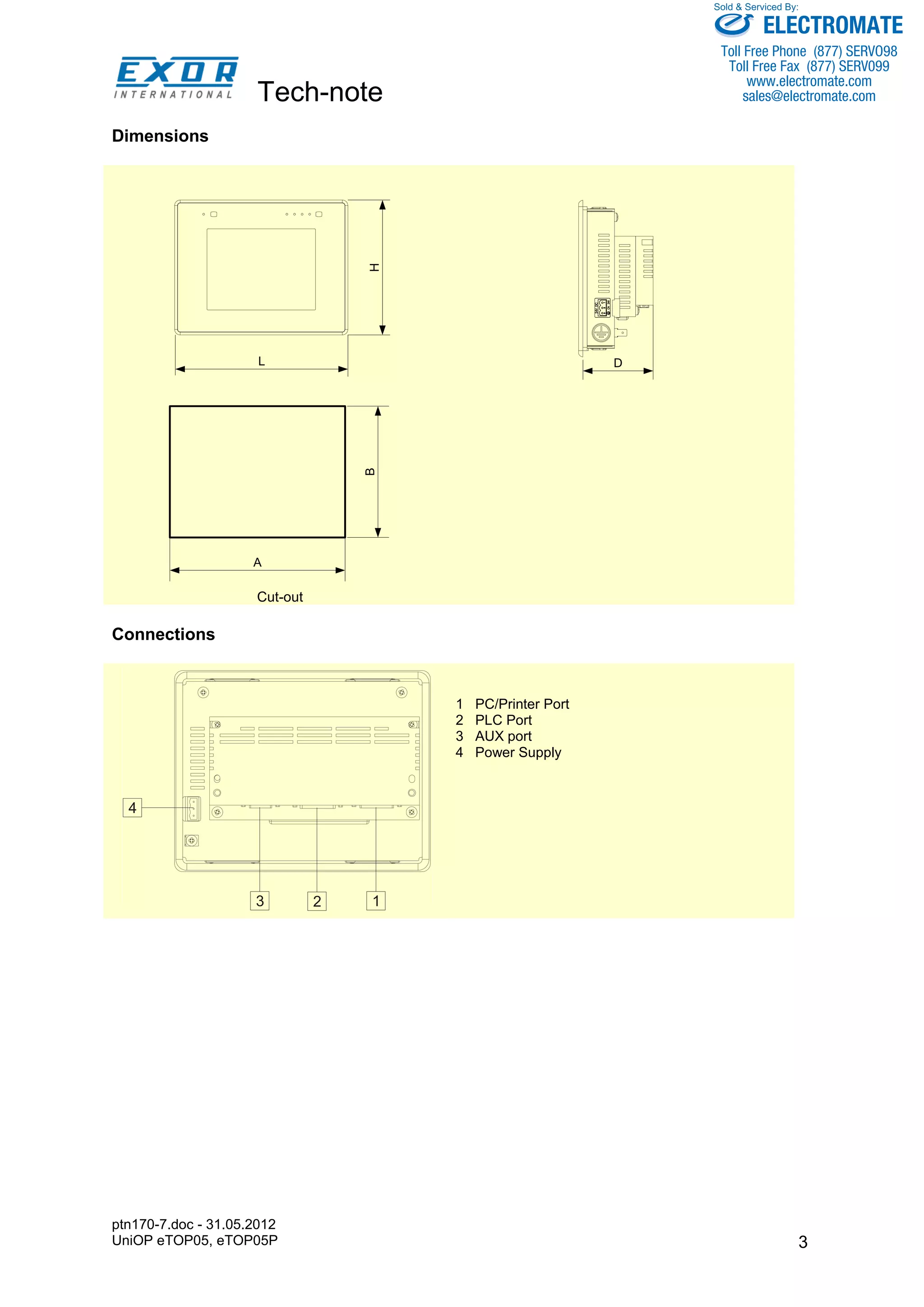 Sold & Serviced By:
ELECTROMATE
Toll Free Phone (877) SERV098
Toll Free Fax (877) SERV099
www.electromate.com
sales@electromate.com

EXOR INTERNATIONAL Tech-note

Dimensions

H

L

D

B

A

Cut-out

Connections

1 PC/Printer Port
2 PLC Port
3 AUX port
4 Power Supply

4

3 2 1

ptn170-7.doc - 31.05.2012
UniOP eTOP05, eTOP05P

3